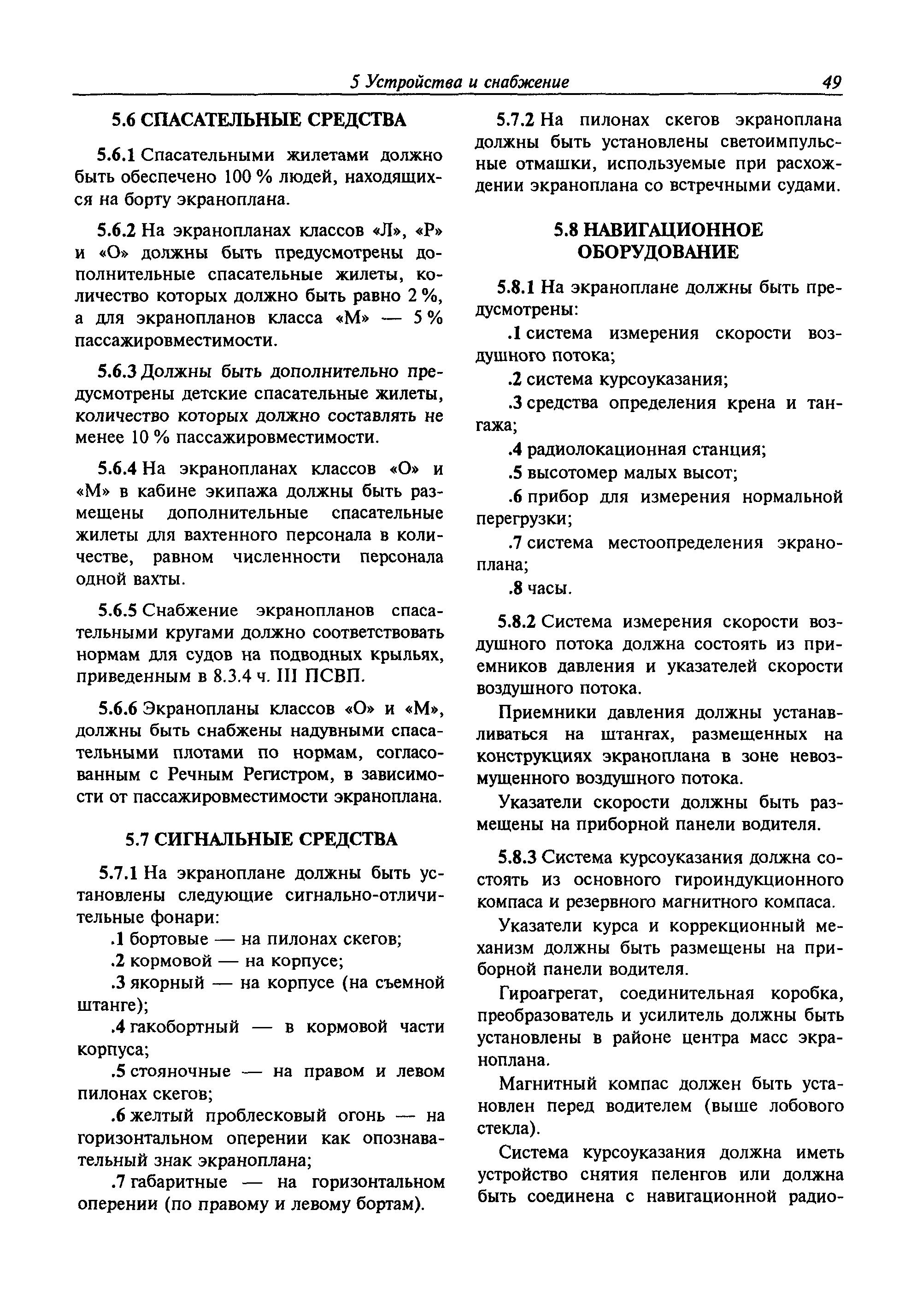 5 Устройства и снабжение 49

5.6 СПАСАТЕЛЬНЫЕ СРЕДСТВА

5.6.1 Спасательными жилетами должно быть обеспечено 100 % людей, находящихся на борту экраноплана.

5.6.2 На экранопланах классов «Л», «Р» и «О» должны быть предусмотрены дополнительные спасательные жилеты, количество которых должно быть равно 2 %, а для экранопланов класса «М» — 5 % пассажировместимости.

5.6.3 Должны быть дополнительно предусмотрены детские спасательные жилеты, количество которых должно составлять не менее 10 % пассажировместимости.

5.6.4 На экранопланах классов «О» и «М» в кабине экипажа должны быть размещены дополнительные спасательные жилеты для вахтенного персонала в количестве, равном численности персонала одной вахты.

5.6.5 Снабжение экранопланов спасательными кругами должно соответствовать нормам для судов на подводных крыльях, приведенным в 8.3.4 ч. III ПСВП.

5.6.6 Экранопланы классов «О» и «М», должны быть снабжены надувными спасательными плотами по нормам, согласованным с Речным Регистром, в зависимости от пассажировместимости экраноплана.

5.7 СИГНАЛЬНЫЕ СРЕДСТВА

5.7.1 На экраноплане должны быть установлены следующие сигнально-отличительные фонари:

.1 бортовые — на пилонах скегов;

.2 кормовой — на корпусе;

.3 якорный — на корпусе (на съемной штанге);

.4 гакобортный — в кормовой части корпуса;

.5 стояночные — на правом и левом пилонах скегов;

.6 желтый проблесковый огонь — на горизонтальном оперении как опознавательный знак экраноплана;

.7 габаритные — на горизонтальном оперении (по правому и левому бортам).

5.7.2 На пилонах скегов экраноплана должны быть установлены светоимпульсные отмашки, используемые при расхождении экраноплана со встречными судами.

5.8 НАВИГАЦИОННОЕ ОБОРУДОВАНИЕ

5.8.1 На экраноплане должны быть предусмотрены:

.1 система измерения скорости воздушного потока;

.2 система курсоуказания;

.3 средства определения крена и тангажа;

.4 радиолокационная станция;

.5 высотомер малых высот;

.6 прибор для измерения нормальной перегрузки;

.7 система местоопределения экраноплана;

.8 часы.

5.8.2 Система измерения скорости воздушного потока должна состоять из приемников давления и указателей скорости воздушного потока.

Приемники давления должны устанавливаться на штангах, размещенных на конструкциях экраноплана в зоне невозмущенного воздушного потока.

Указатели скорости должны быть размещены на приборной панели водителя.

5.8.3 Система курсоуказания должна состоять из основного гироиндукционного компаса и резервного магнитного компаса.

Указатели курса и коррекционный механизм должны быть размещены на приборной панели водителя.

Гироагрегат, соединительная коробка, преобразователь и усилитель должны быть установлены в районе центра масс экраноплана.

Магнитный компас должен быть установлен перед водителем (выше лобового стекла).

Система курсоуказания должна иметь устройство снятия пеленгов или должна быть соединена с навигационной радио-